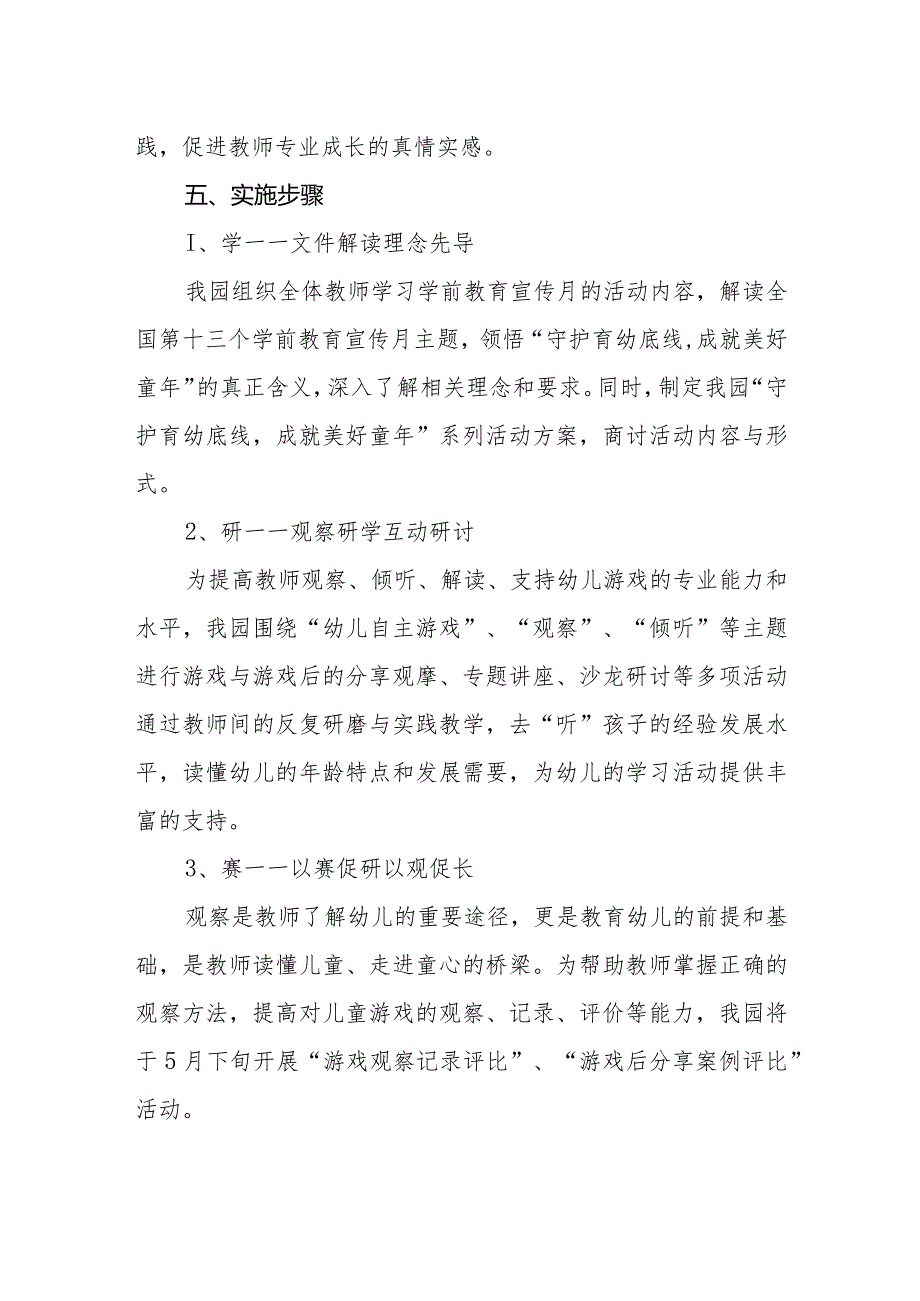 践，促进教师专业成长的真情实感。

五、实施步骤

I、学一一文件解读理念先导

我园组织全体教师学习学前教育宣传月的活动内容，解读全国第十三个学前教育宣传月主题，领悟“守护育幼底线，成就美好童年”的真正含义，深入了解相关理念和要求。同时，制定我园“守护育幼底线，成就美好童年”系列活动方案，商讨活动内容与形式。

2、研一一观察研学互动研讨

为提高教师观察、倾听、解读、支持幼儿游戏的专业能力和水平，我园围绕“幼儿自主游戏”、“观察”、“倾听”等主题进行游戏与游戏后的分享观摩、专题讲座、沙龙研讨等多项活动通过教师间的反复研磨与实践教学，去“听”孩子的经验发展水平，读懂幼儿的年龄特点和发展需要，为幼儿的学习活动提供丰富的支持。

3、赛一一以赛促研以观促长

观察是教师了解幼儿的重要途径，更是教育幼儿的前提和基础，是教师读懂儿童、走进童心的桥梁。为帮助教师掌握正确的观察方法，提高对儿童游戏的观察、记录、评价等能力，我园将于5月下旬开展“游戏观察记录评比”、“游戏后分享案例评比”活动。